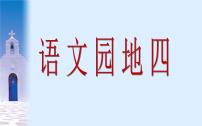 语文园地四